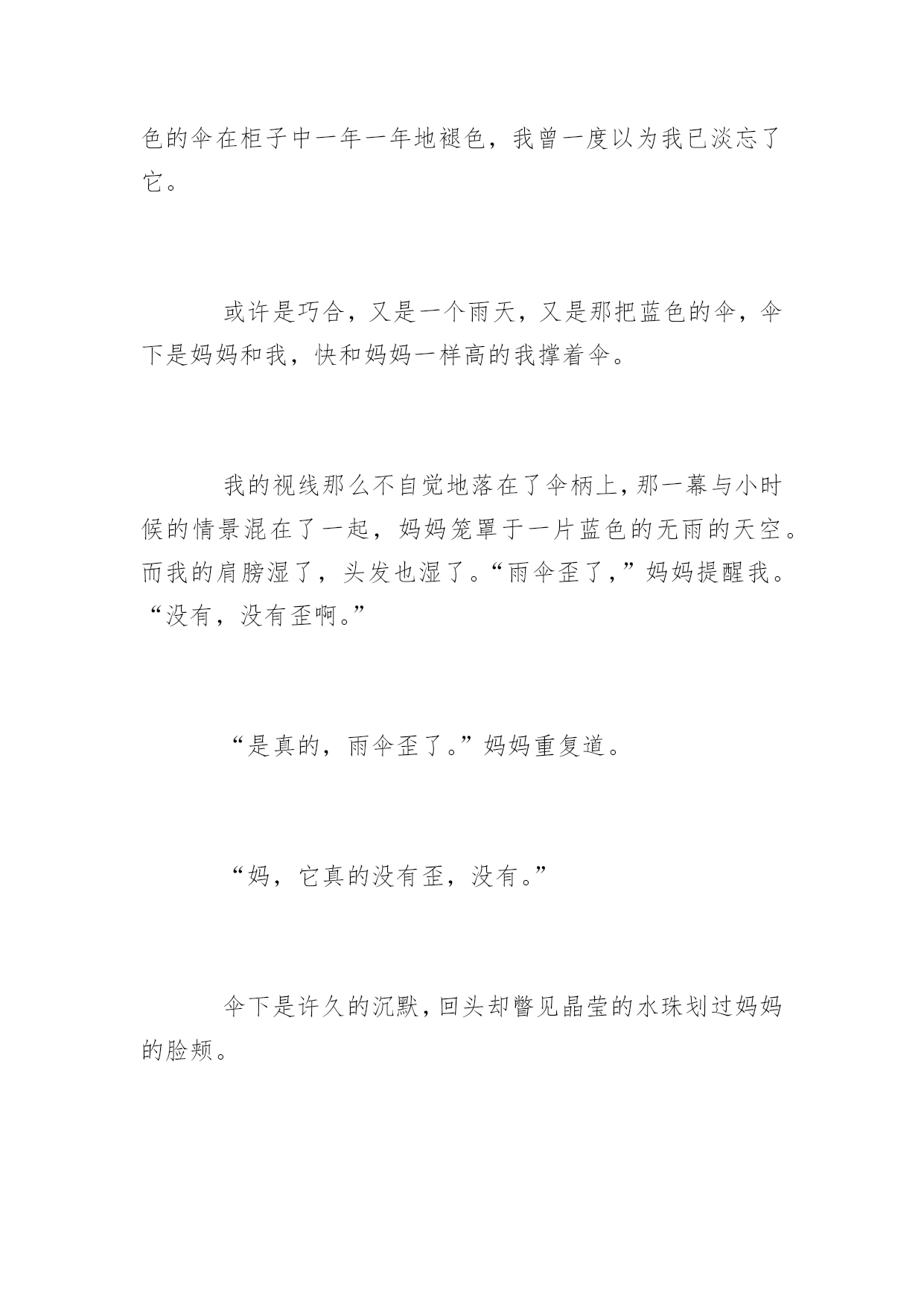 色的伞在柜子中一年一年地褪色，我曾一度以为我已淡忘了它。

或许是巧合，又是一个雨天，又是那把蓝色的伞，伞下是妈妈和我，快和妈妈一样高的我撑着伞。

我的视线那么不自觉地落在了伞柄上，那一幕与小时候的情景混在了一起，妈妈笼罩于一片蓝色的无雨的天空。而我的肩膀湿了，头发也湿了。“雨伞歪了，”妈妈提醒我。“没有，没有歪啊。”

“是真的，雨伞歪了。”妈妈重复道。

“妈，它真的没有歪，没有。”

伞下是许久的沉默，回头却瞥见晶莹的水珠划过妈妈的脸颊。